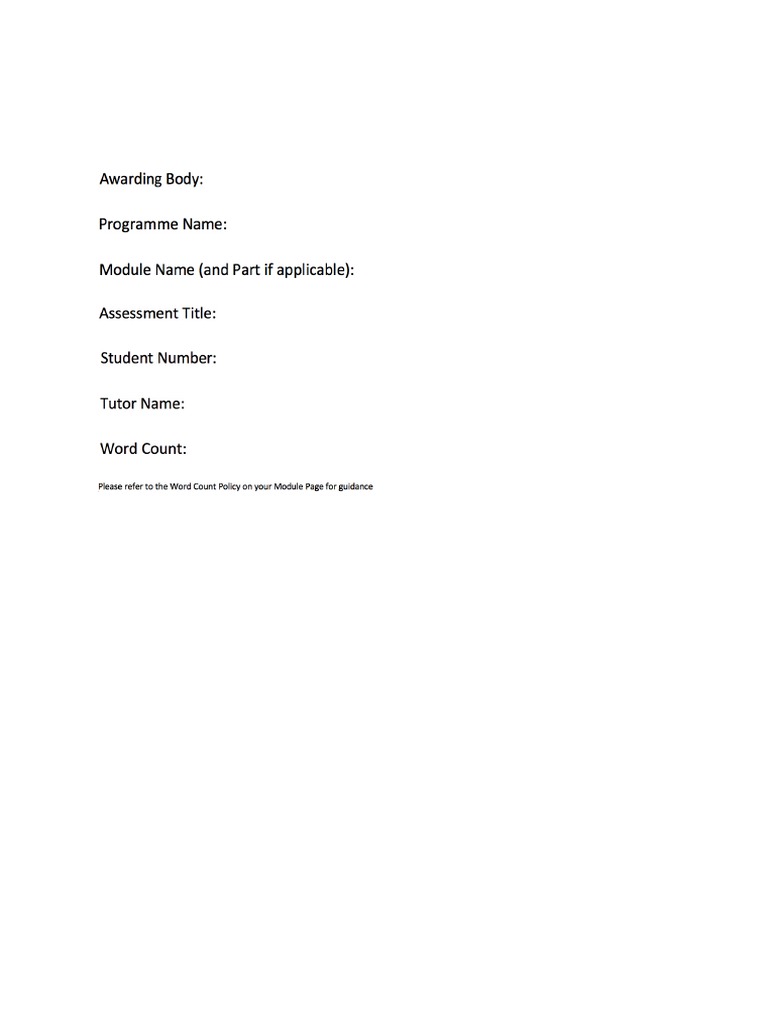 Awarding Body:

Programme Name:

Module Name (and Part if applicable):

Assessment Title:

Student Number:

Tutor Name:

Word Count:

Please refer to the Word Count Policy on your Module Page for guidance